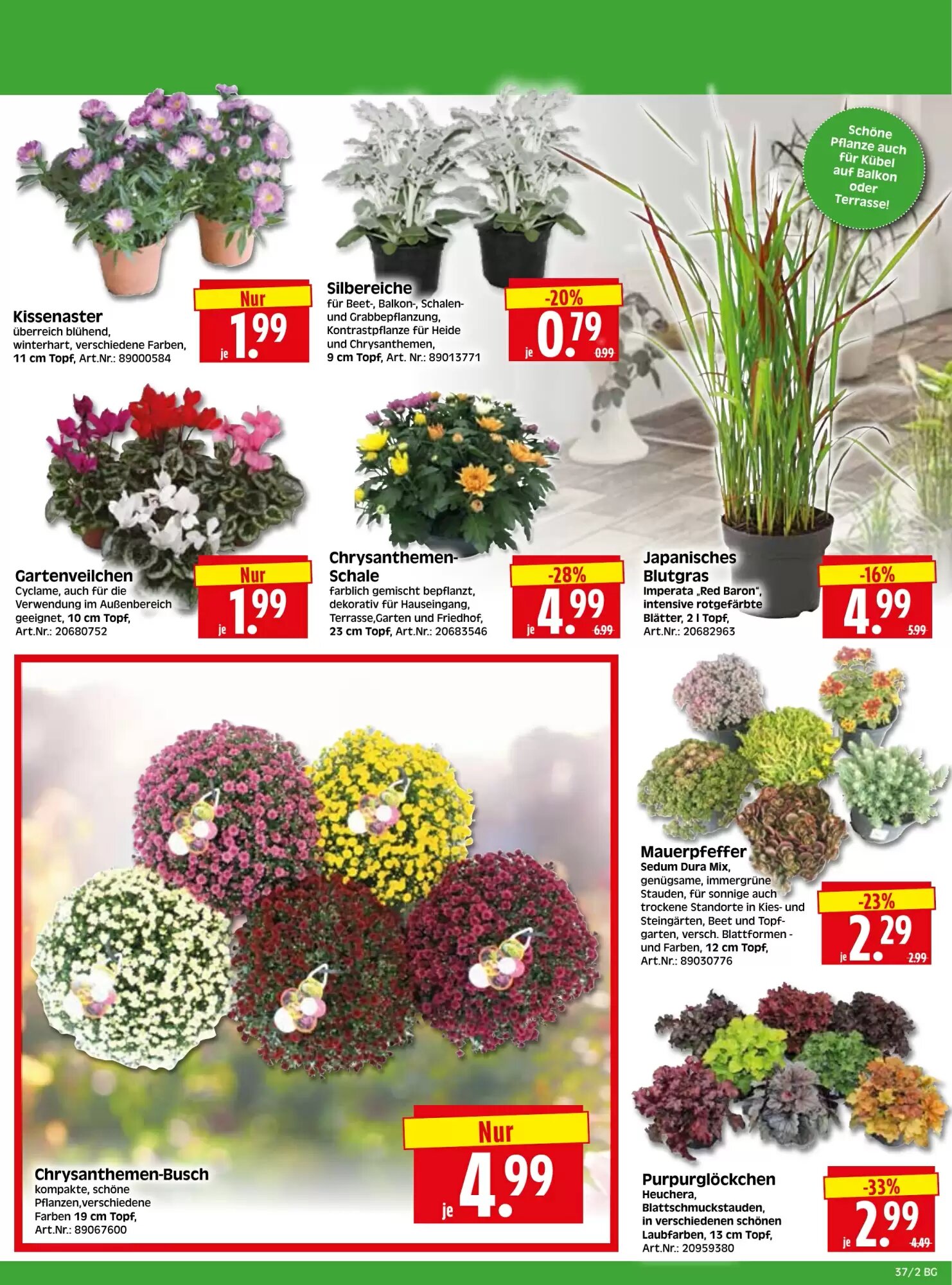 Schöne Pflanze auch für Kübel auf Balkon oder Terrasse!

Kissenaster
überreich blühend, winterhart, verschiedene Farben, 11 cm Topf, Art.Nr.: 89000584

Nur
je 1.99

Silbereiche
für Beet-, Balkon-, Schalen- und Grabbepflanzung, Kontrastpflanze für Heide und Chrysanthemen, 9 cm Topf, Art. Nr.: 89013771

-20%
je 0.79
0.99

Gartenveilchen
Cyclame, auch für die Verwendung im Außenbereich geeignet, 10 cm Topf, Art.Nr.: 20680752

Nur
je 1.99

Chrysanthemen-Schale
farblich gemischt bepflanzt, dekorativ für Hauseingang, Terrasse,Garten und Friedhof, 23 cm Topf, Art.Nr.: 20683546

-28%
je 4.99
6.99

Japanisches Blutgras
Imperata „Red Baron", intensive rotgefärbte Blätter, 2 l Topf, Art.Nr.: 20682963

-16%
4.99
5.99

Chrysanthemen-Busch
kompakte, schöne Pflanzen,verschiedene Farben 19 cm Topf, Art.Nr.: 89067600

Nur
je 4.99

Mauerpfeffer
Sedum Dura Mix, genügsame, immergrüne Stauden, für sonnige auch trockene Standorte in Kies- und Steingärten, Beet und Topfgarten, versch. Blattformen - und Farben, 12 cm Topf, Art.Nr.: 89030776

-23%
je 2.29
2.99

Purpurglöckchen
Heuchera, Blattschmuckstauden, in verschiedenen schönen Laubfarben, 13 cm Topf, Art.Nr.: 20959380

-33%
je 2.99
4.49

37/2 BG